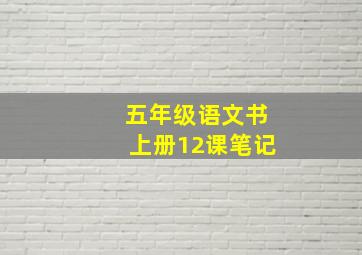 五年级语文书
上册12课笔记